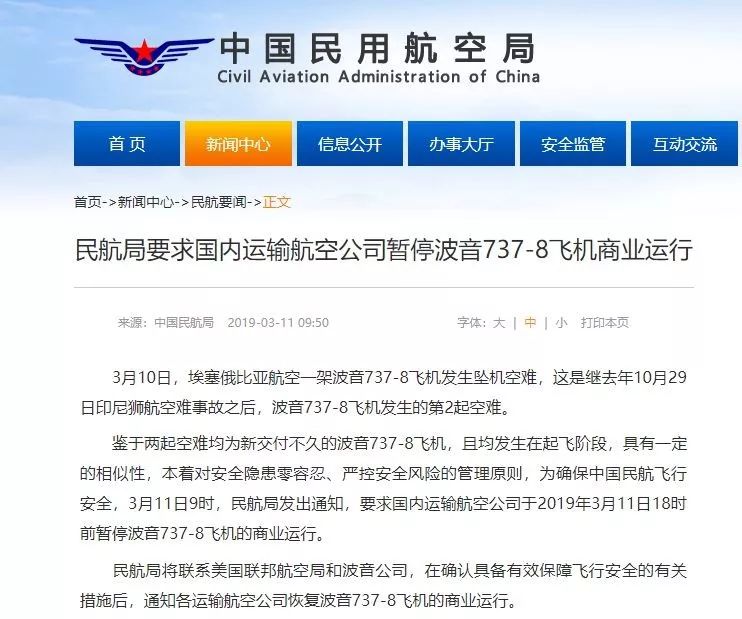 中国民用航空局
Civil Aviation Administration of China

首页 新闻中心 信息公开 办事大厅 安全监管 互动交流

首页->新闻中心->民航要闻->正文

民航局要求国内运输航空公司暂停波音737-8飞机商业运行

来源：中国民航局 2019-03-11 09:50 字体：大 | 中 | 小 打印本页

3月10日，埃塞俄比亚航空一架波音737-8飞机发生坠机空难，这是继去年10月29日印尼狮航空难事故之后，波音737-8飞机发生的第2起空难。

鉴于两起空难均为新交付不久的波音737-8飞机，且均发生在起飞阶段，具有一定的相似性，本着对安全隐患零容忍、严控安全风险的管理原则，为确保中国民航飞行安全，3月11日9时，民航局发出通知，要求国内运输航空公司于2019年3月11日18时前暂停波音737-8飞机的商业运行。

民航局将联系美国联邦航空局和波音公司，在确认具备有效保障飞行安全的有关措施后，通知各运输航空公司恢复波音737-8飞机的商业运行。